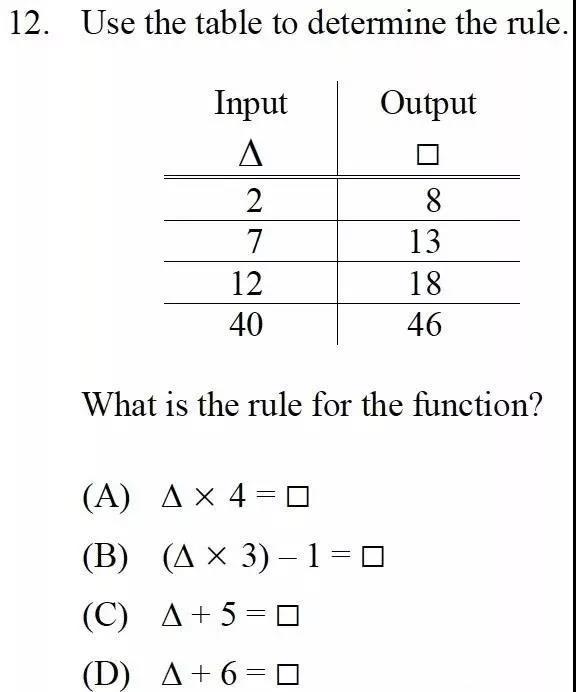 12. Use the table to determine the rule.

| Input $\Delta$ | Output $\square$ |
|---|---|
| 2 | 8 |
| 7 | 13 |
| 12 | 18 |
| 40 | 46 |

What is the rule for the function?

(A) $\Delta \times 4 = \square$

(B) $(\Delta \times 3) - 1 = \square$

(C) $\Delta + 5 = \square$

(D) $\Delta + 6 = \square$